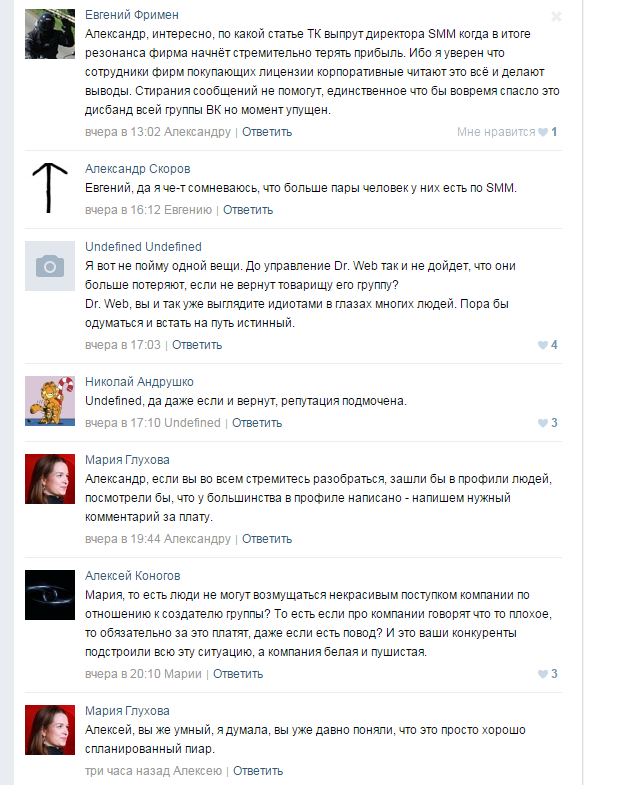 Евгений Фримен
Александр, интересно, по какой статье ТК выпрут директора SMM когда в итоге резонанса фирма начнёт стремительно терять прибыль. Ибо я уверен что сотрудники фирм покупающих лицензии корпоративные читают это всё и делают выводы. Стирания сообщений не помогут, единственное что бы вовремя спасло это дисбанд всей группы ВК но момент упущен.
вчера в 13:02 Александру | Ответить
Мне нравится 1

Александр Скоров
Евгений, да я че-т сомневаюсь, что больше пары человек у них есть по SMM.
вчера в 16:12 Евгению | Ответить

Undefined Undefined
Я вот не пойму одной вещи. До управление Dr. Web так и не дойдет, что они больше потеряют, если не вернут товарищу его группу?
Dr. Web, вы и так уже выглядите идиотами в глазах многих людей. Пора бы одуматься и встать на путь истинный.
вчера в 17:03 | Ответить
4

Николай Андрушко
Undefined, да даже если и вернут, репутация подмочена.
вчера в 17:10 Undefined | Ответить
3

Мария Глухова
Александр, если вы во всем стремитесь разобраться, зашли бы в профили людей, посмотрели бы, что у большинства в профиле написано - напишем нужный комментарий за плату.
вчера в 19:44 Александру | Ответить

Алексей Коногов
Мария, то есть люди не могут возмущаться некрасивым поступком компании по отношению к создателю группы? То есть если про компании говорят что то плохое, то обязательно за это платят, даже если есть повод? И это ваши конкуренты подстроили всю эту ситуацию, а компания белая и пушистая.
вчера в 20:10 Марии | Ответить
3

Мария Глухова
Алексей, вы же умный, я думала, вы уже давно поняли, что это просто хорошо спланированный пиар.
три часа назад Алексею | Ответить